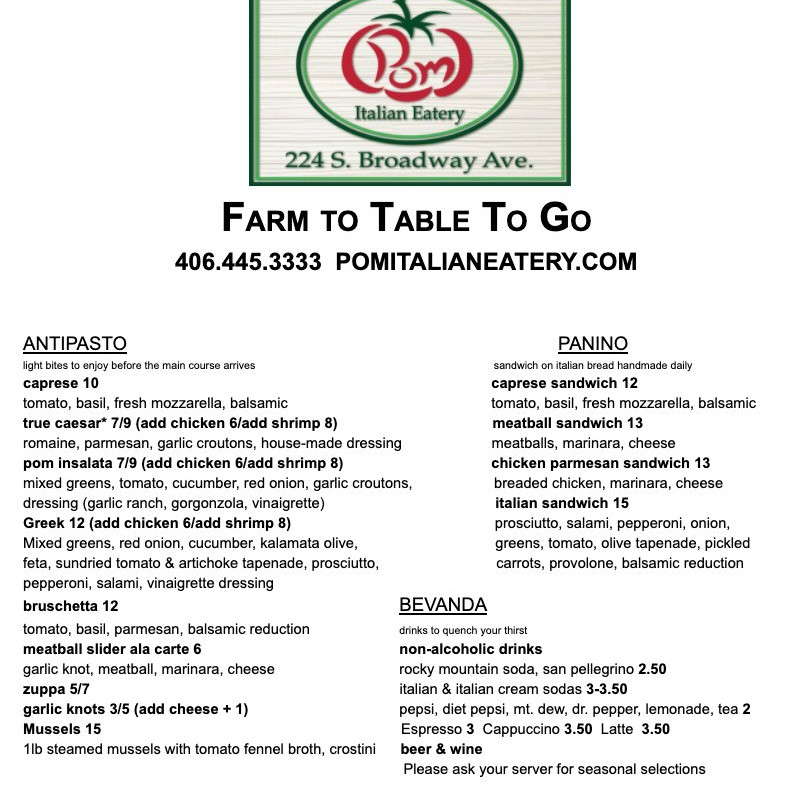 Pom
Italian Eatery
224 S. Broadway Ave.

FARM TO TABLE TO GO
406.445.3333 POMITALIANEATERY.COM

ANTIPASTO
light bites to enjoy before the main course arrives
caprese 10
tomato, basil, fresh mozzarella, balsamic
true caesar* 7/9 (add chicken 6/add shrimp 8)
romaine, parmesan, garlic croutons, house-made dressing
pom insalata 7/9 (add chicken 6/add shrimp 8)
mixed greens, tomato, cucumber, red onion, garlic croutons, dressing (garlic ranch, gorgonzola, vinaigrette)
Greek 12 (add chicken 6/add shrimp 8)
Mixed greens, red onion, cucumber, kalamata olive, feta, sundried tomato & artichoke tapenade, prosciutto, pepperoni, salami, vinaigrette dressing
bruschetta 12
tomato, basil, parmesan, balsamic reduction
meatball slider ala carte 6
garlic knot, meatball, marinara, cheese
zuppa 5/7
garlic knots 3/5 (add cheese + 1)
Mussels 15
1lb steamed mussels with tomato fennel broth, crostini

PANINO
sandwich on italian bread handmade daily
caprese sandwich 12
tomato, basil, fresh mozzarella, balsamic
meatball sandwich 13
meatballs, marinara, cheese
chicken parmesan sandwich 13
breaded chicken, marinara, cheese
italian sandwich 15
prosciutto, salami, pepperoni, onion, greens, tomato, olive tapenade, pickled carrots, provolone, balsamic reduction

BEVANDA
drinks to quench your thirst
non-alcoholic drinks
rocky mountain soda, san pellegrino 2.50
italian & italian cream sodas 3-3.50
pepsi, diet pepsi, mt. dew, dr. pepper, lemonade, tea 2
Espresso 3 Cappuccino 3.50 Latte 3.50
beer & wine
Please ask your server for seasonal selections